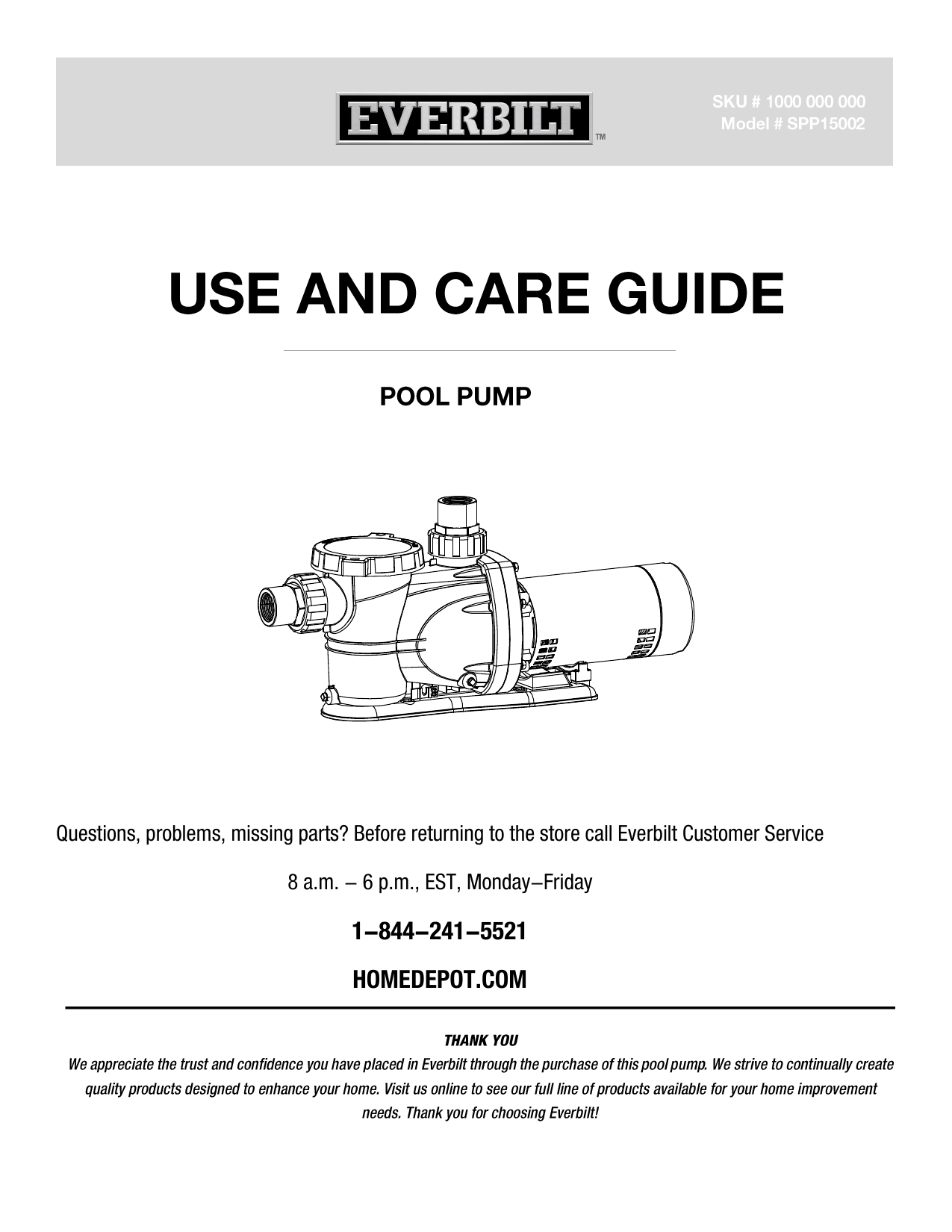 EVERBILT™

SKU # 1000 000 000
Model # SPP15002

USE AND CARE GUIDE

POOL PUMP

Questions, problems, missing parts? Before returning to the store call Everbilt Customer Service

8 a.m. – 6 p.m., EST, Monday–Friday

1–844–241–5521

HOMEDEPOT.COM

THANK YOU
We appreciate the trust and confidence you have placed in Everbilt through the purchase of this pool pump. We strive to continually create quality products designed to enhance your home. Visit us online to see our full line of products available for your home improvement needs. Thank you for choosing Everbilt!